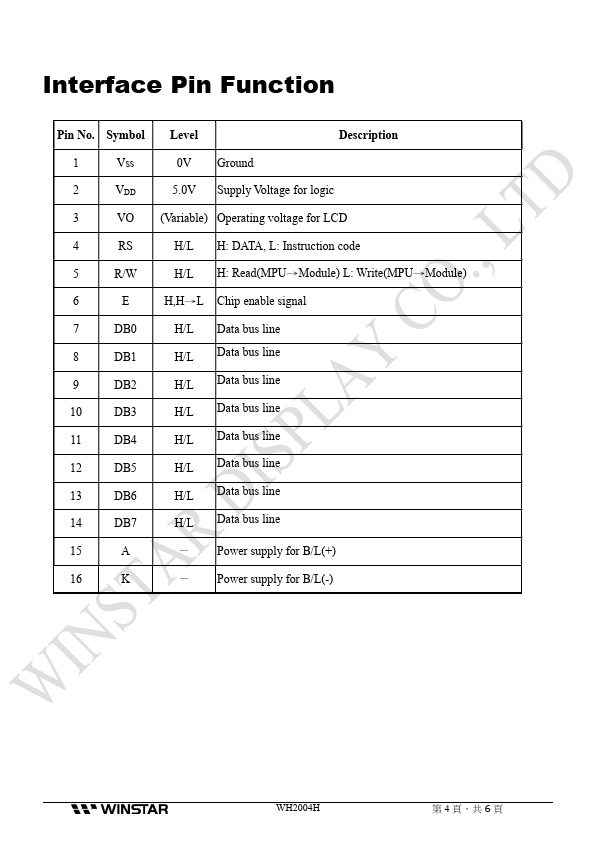 Interface Pin Function

| Pin No. | Symbol | Level | Description |
|---|---|---|---|
| 1 | $V_{SS}$ | 0V | Ground |
| 2 | $V_{DD}$ | 5.0V | Supply Voltage for logic |
| 3 | VO | (Variable) | Operating voltage for LCD |
| 4 | RS | H/L | H: DATA, L: Instruction code |
| 5 | R/W | H/L | H: Read(MPU→Module) L: Write(MPU→Module) |
| 6 | E | H,H→L | Chip enable signal |
| 7 | DB0 | H/L | Data bus line |
| 8 | DB1 | H/L | Data bus line |
| 9 | DB2 | H/L | Data bus line |
| 10 | DB3 | H/L | Data bus line |
| 11 | DB4 | H/L | Data bus line |
| 12 | DB5 | H/L | Data bus line |
| 13 | DB6 | H/L | Data bus line |
| 14 | DB7 | H/L | Data bus line |
| 15 | A | — | Power supply for B/L(+) |
| 16 | K | — | Power supply for B/L(-) |

WINSTAR DISPLAY CO., LTD

WINSTAR WH2004H 第 4 頁，共 6 頁